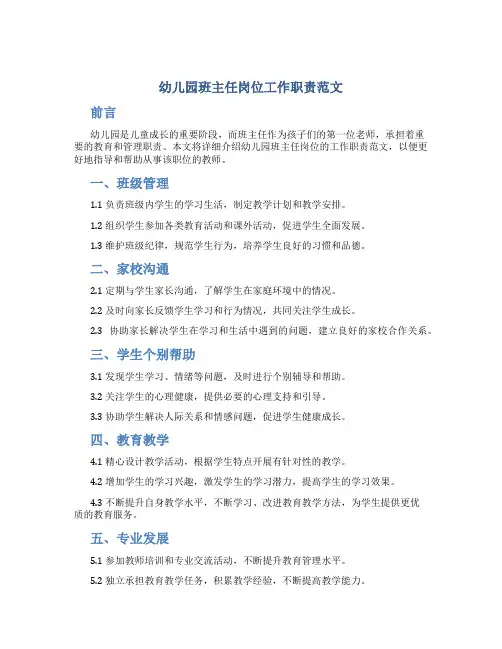 幼儿园班主任岗位工作职责范文

前言

幼儿园是儿童成长的重要阶段，而班主任作为孩子们的第一位老师，承担着重要的教育和管理职责。本文将详细介绍幼儿园班主任岗位的工作职责范文，以便更好地指导和帮助从事该职位的教师。

一、班级管理

1.1 负责班级内学生的学习生活，制定教学计划和教学安排。

1.2 组织学生参加各类教育活动和课外活动，促进学生全面发展。

1.3 维护班级纪律，规范学生行为，培养学生良好的习惯和品德。

二、家校沟通

2.1 定期与学生家长沟通，了解学生在家庭环境中的情况。

2.2 及时向家长反馈学生学习和行为情况，共同关注学生成长。

2.3 协助家长解决学生在学习和生活中遇到的问题，建立良好的家校合作关系。

三、学生个别帮助

3.1 发现学生学习、情绪等问题，及时进行个别辅导和帮助。

3.2 关注学生的心理健康，提供必要的心理支持和引导。

3.3 协助学生解决人际关系和情感问题，促进学生健康成长。

四、教育教学

4.1 精心设计教学活动，根据学生特点开展有针对性的教学。

4.2 增加学生的学习兴趣，激发学生的学习潜力，提高学生的学习效果。

4.3 不断提升自身教学水平，不断学习、改进教育教学方法，为学生提供更优质的教育服务。

五、专业发展

5.1 参加教师培训和专业交流活动，不断提升教育管理水平。

5.2 独立承担教育教学任务，积累教学经验，不断提高教学能力。